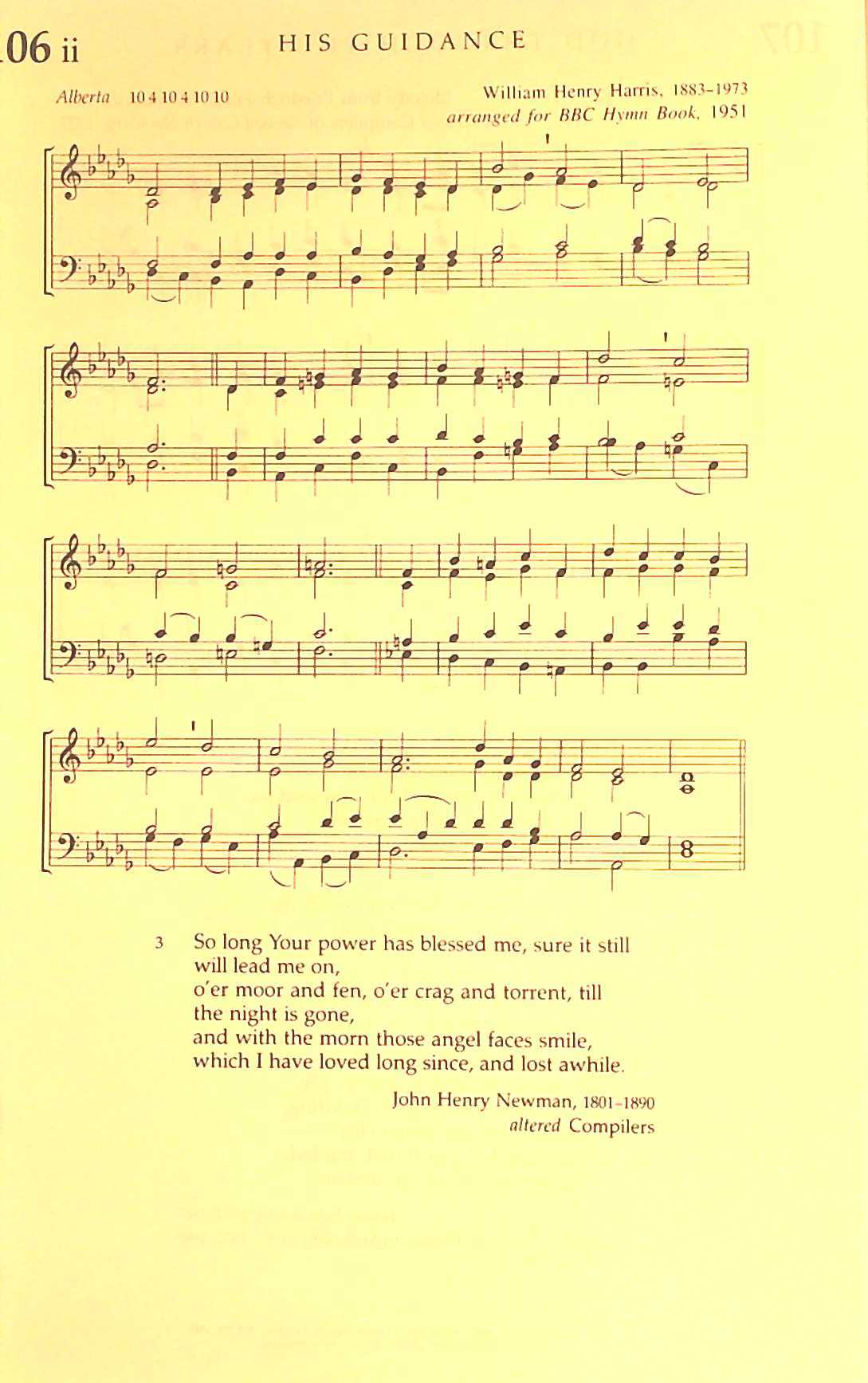 06 ii

HIS GUIDANCE

Alberta 10 4 10 4 10 10

William Henry Harris, 1883-1973
arranged for BBC Hymn Book, 1951

3 So long Your power has blessed me, sure it still will lead me on,
o'er moor and fen, o'er crag and torrent, till the night is gone,
and with the morn those angel faces smile,
which I have loved long since, and lost awhile.

John Henry Newman, 1801-1890
altered Compilers